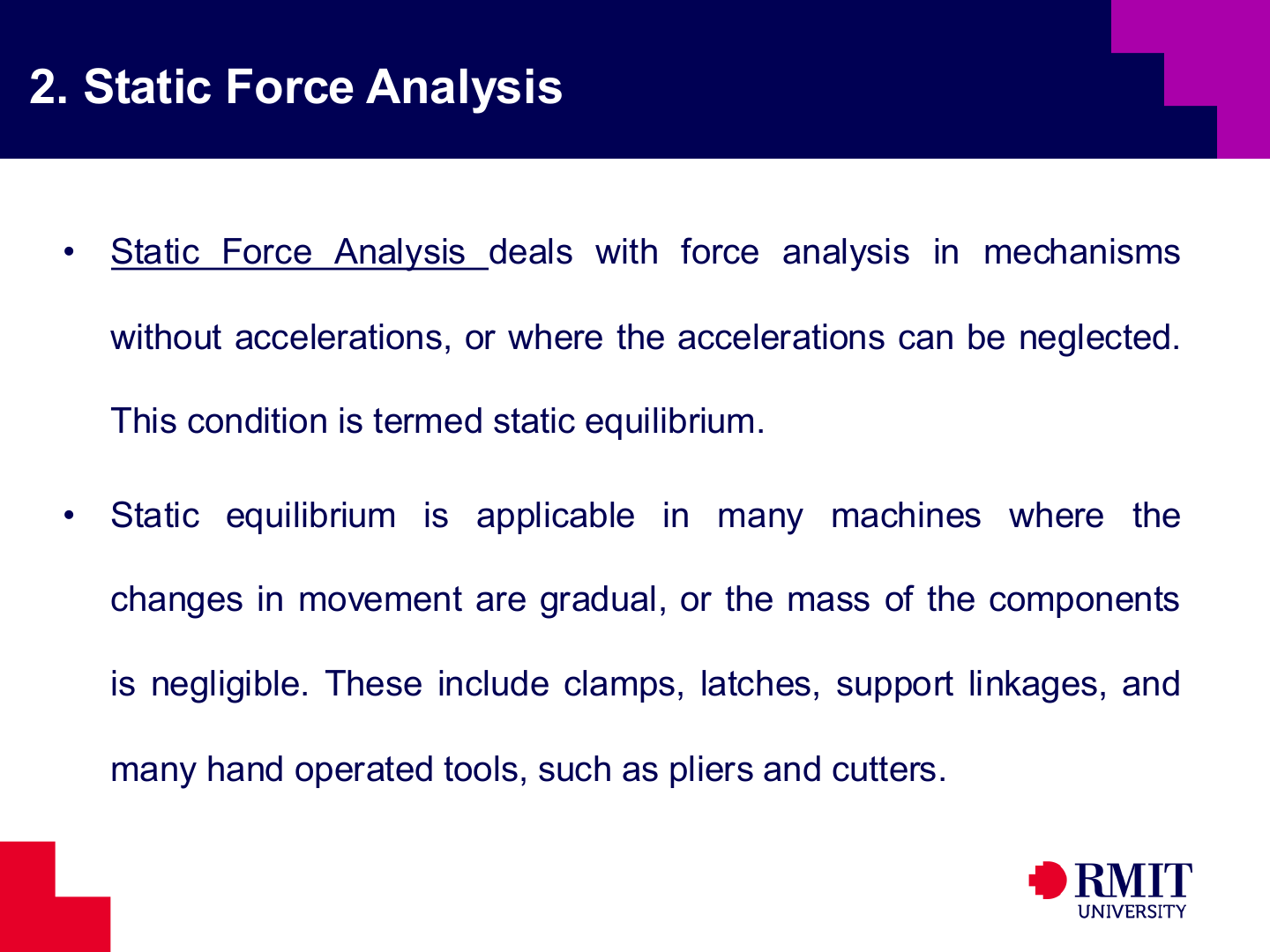 2. Static Force Analysis

• Static Force Analysis deals with force analysis in mechanisms without accelerations, or where the accelerations can be neglected. This condition is termed static equilibrium.

• Static equilibrium is applicable in many machines where the changes in movement are gradual, or the mass of the components is negligible. These include clamps, latches, support linkages, and many hand operated tools, such as pliers and cutters.

RMIT
UNIVERSITY